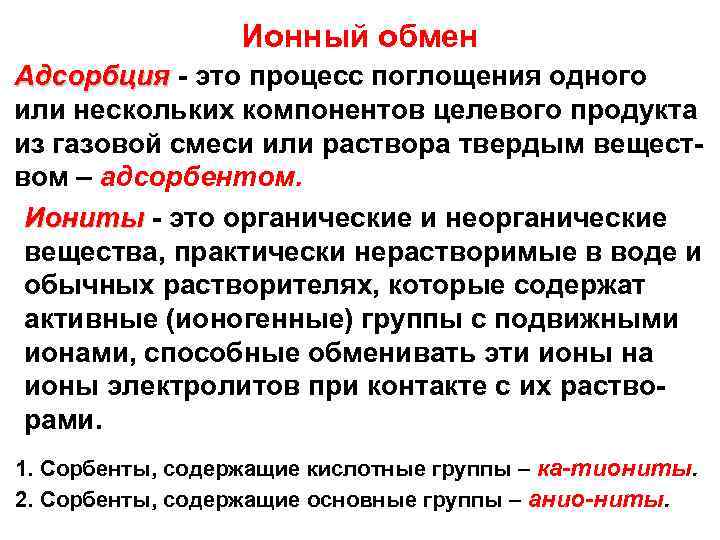 Ионный обмен

Адсорбция - это процесс поглощения одного или нескольких компонентов целевого продукта из газовой смеси или раствора твердым веществом – адсорбентом.

Иониты - это органические и неорганические вещества, практически нерастворимые в воде и обычных растворителях, которые содержат активные (ионогенные) группы с подвижными ионами, способные обменивать эти ионы на ионы электролитов при контакте с их растворами.

1. Сорбенты, содержащие кислотные группы – ка-тиониты.
2. Сорбенты, содержащие основные группы – анио-ниты.